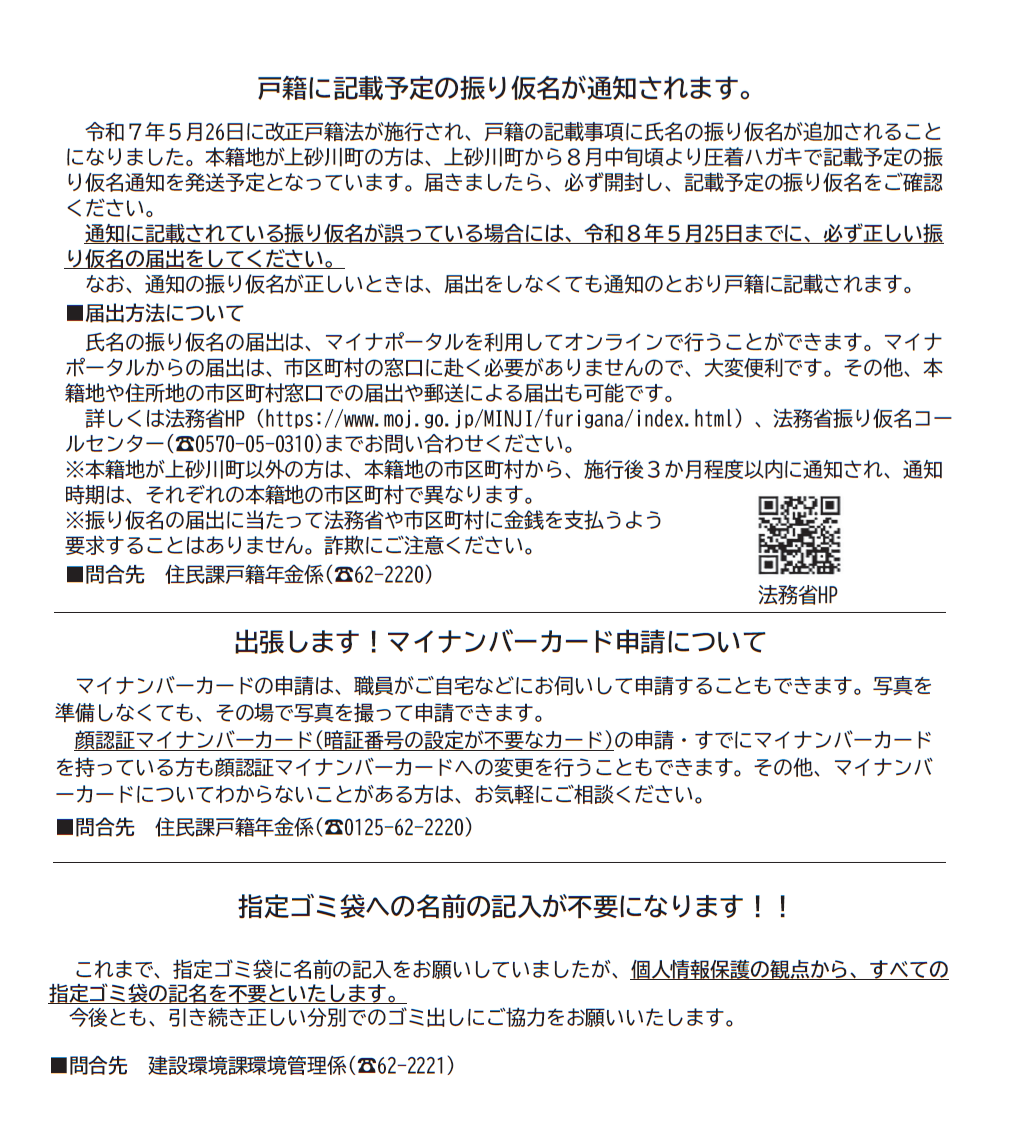 戸籍に記載予定の振り仮名が通知されます。

令和７年５月26日に改正戸籍法が施行され、戸籍の記載事項に氏名の振り仮名が追加されることになりました。本籍地が上砂川町の方は、上砂川町から８月中旬頃より圧着ハガキで記載予定の振り仮名通知を発送予定となっています。届きましたら、必ず開封し、記載予定の振り仮名をご確認ください。

通知に記載されている振り仮名が誤っている場合には、令和８年５月25日までに、必ず正しい振り仮名の届出をしてください。

なお、通知の振り仮名が正しいときは、届出をしなくても通知のとおり戸籍に記載されます。

■届出方法について

氏名の振り仮名の届出は、マイナポータルを利用してオンラインで行うことができます。マイナポータルからの届出は、市区町村の窓口に赴く必要がありませんので、大変便利です。その他、本籍地や住所地の市区町村窓口での届出や郵送による届出も可能です。

詳しくは法務省HP（https://www.moj.go.jp/MINJI/furigana/index.html）、法務省振り仮名コールセンター(☎0570-05-0310)までお問い合わせください。

※本籍地が上砂川町以外の方は、本籍地の市区町村から、施行後３か月程度以内に通知され、通知時期は、それぞれの本籍地の市区町村で異なります。

※振り仮名の届出に当たって法務省や市区町村に金銭を支払うよう要求することはありません。詐欺にご注意ください。

■問合先　住民課戸籍年金係(☎62-2220)

法務省HP

出張します！マイナンバーカード申請について

マイナンバーカードの申請は、職員がご自宅などにお伺いして申請することもできます。写真を準備しなくても、その場で写真を撮って申請できます。

顔認証マイナンバーカード(暗証番号の設定が不要なカード)の申請・すでにマイナンバーカードを持っている方も顔認証マイナンバーカードへの変更を行うこともできます。その他、マイナンバーカードについてわからないことがある方は、お気軽にご相談ください。

■問合先　住民課戸籍年金係(☎0125-62-2220)

指定ゴミ袋への名前の記入が不要になります！！

これまで、指定ゴミ袋に名前の記入をお願いしていましたが、個人情報保護の観点から、すべての指定ゴミ袋の記名を不要といたします。

今後とも、引き続き正しい分別でのゴミ出しにご協力をお願いいたします。

■問合先　建設環境課環境管理係(☎62-2221)